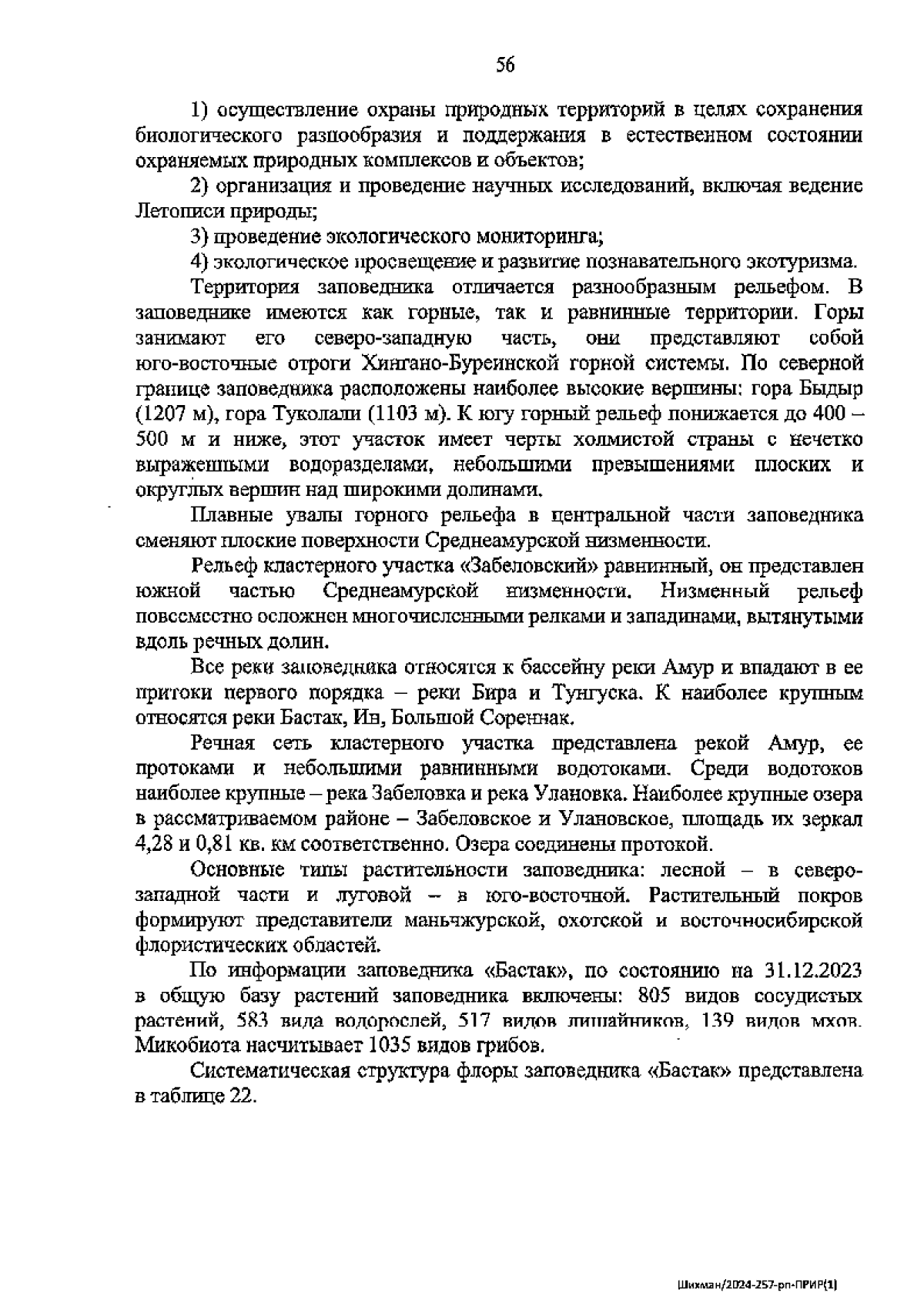 56

1) осуществление охраны природных территорий в целях сохранения биологического разнообразия и поддержания в естественном состоянии охраняемых природных комплексов и объектов;

2) организация и проведение научных исследований, включая ведение Летописи природы;

3) проведение экологического мониторинга;

4) экологическое просвещение и развитие познавательного экотуризма.

Территория заповедника отличается разнообразным рельефом. В заповеднике имеются как горные, так и равнинные территории. Горы занимают его северо-западную часть, они представляют собой юго-восточные отроги Хингано-Буреинской горной системы. По северной границе заповедника расположены наиболее высокие вершины: гора Быдыр (1207 м), гора Туколали (1103 м). К югу горный рельеф понижается до 400 – 500 м и ниже, этот участок имеет черты холмистой страны с нечетко выраженными водоразделами, небольшими превышениями плоских и округлых вершин над широкими долинами.

Плавные увалы горного рельефа в центральной части заповедника сменяют плоские поверхности Среднеамурской низменности.

Рельеф кластерного участка «Забеловский» равнинный, он представлен южной частью Среднеамурской низменности. Низменный рельеф повсеместно осложнен многочисленными релками и западинами, вытянутыми вдоль речных долин.

Все реки заповедника относятся к бассейну реки Амур и впадают в ее притоки первого порядка – реки Бира и Тунгуска. К наиболее крупным относятся реки Бастак, Ин, Большой Сореннак.

Речная сеть кластерного участка представлена рекой Амур, ее протоками и небольшими равнинными водотоками. Среди водотоков наиболее крупные – река Забеловка и река Улановка. Наиболее крупные озера в рассматриваемом районе – Забеловское и Улановское, площадь их зеркал 4,28 и 0,81 кв. км соответственно. Озера соединены протокой.

Основные типы растительности заповедника: лесной – в северо-западной части и луговой – в юго-восточной. Растительный покров формируют представители маньчжурской, охотской и восточносибирской флористических областей.

По информации заповедника «Бастак», по состоянию на 31.12.2023 в общую базу растений заповедника включены: 805 видов сосудистых растений, 583 вида водорослей, 517 видов лишайников, 139 видов мхов. Микобиота насчитывает 1035 видов грибов.

Систематическая структура флоры заповедника «Бастак» представлена в таблице 22.

Шихман/2024-257-рп-ПРИР(1)